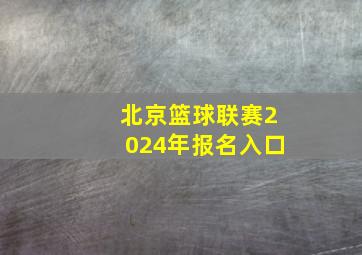 北京篮球联赛2024年报名入口